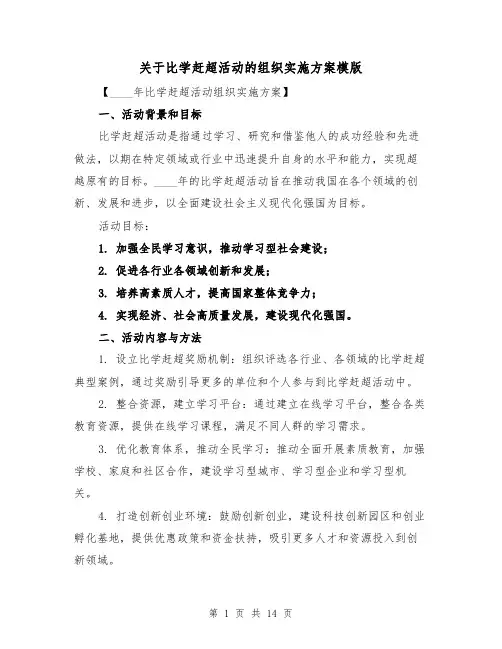 关于比学赶超活动的组织实施方案模版

【____年比学赶超活动组织实施方案】

一、活动背景和目标

比学赶超活动是指通过学习、研究和借鉴他人的成功经验和先进做法，以期在特定领域或行业中迅速提升自身的水平和能力，实现超越原有的目标。____年的比学赶超活动旨在推动我国在各个领域的创新、发展和进步，以全面建设社会主义现代化强国为目标。

活动目标：

1. 加强全民学习意识，推动学习型社会建设；

2. 促进各行业各领域创新和发展；

3. 培养高素质人才，提高国家整体竞争力；

4. 实现经济、社会高质量发展，建设现代化强国。

二、活动内容与方法

1. 设立比学赶超奖励机制：组织评选各行业、各领域的比学赶超典型案例，通过奖励引导更多的单位和个人参与到比学赶超活动中。

2. 整合资源，建立学习平台：通过建立在线学习平台，整合各类教育资源，提供在线学习课程，满足不同人群的学习需求。

3. 优化教育体系，推动全民学习：推动全面开展素质教育，加强学校、家庭和社区合作，建设学习型城市、学习型企业和学习型机关。

4. 打造创新创业环境：鼓励创新创业，建设科技创新园区和创业孵化基地，提供优惠政策和资金扶持，吸引更多人才和资源投入到创新领域。

第 1 页 共 14 页